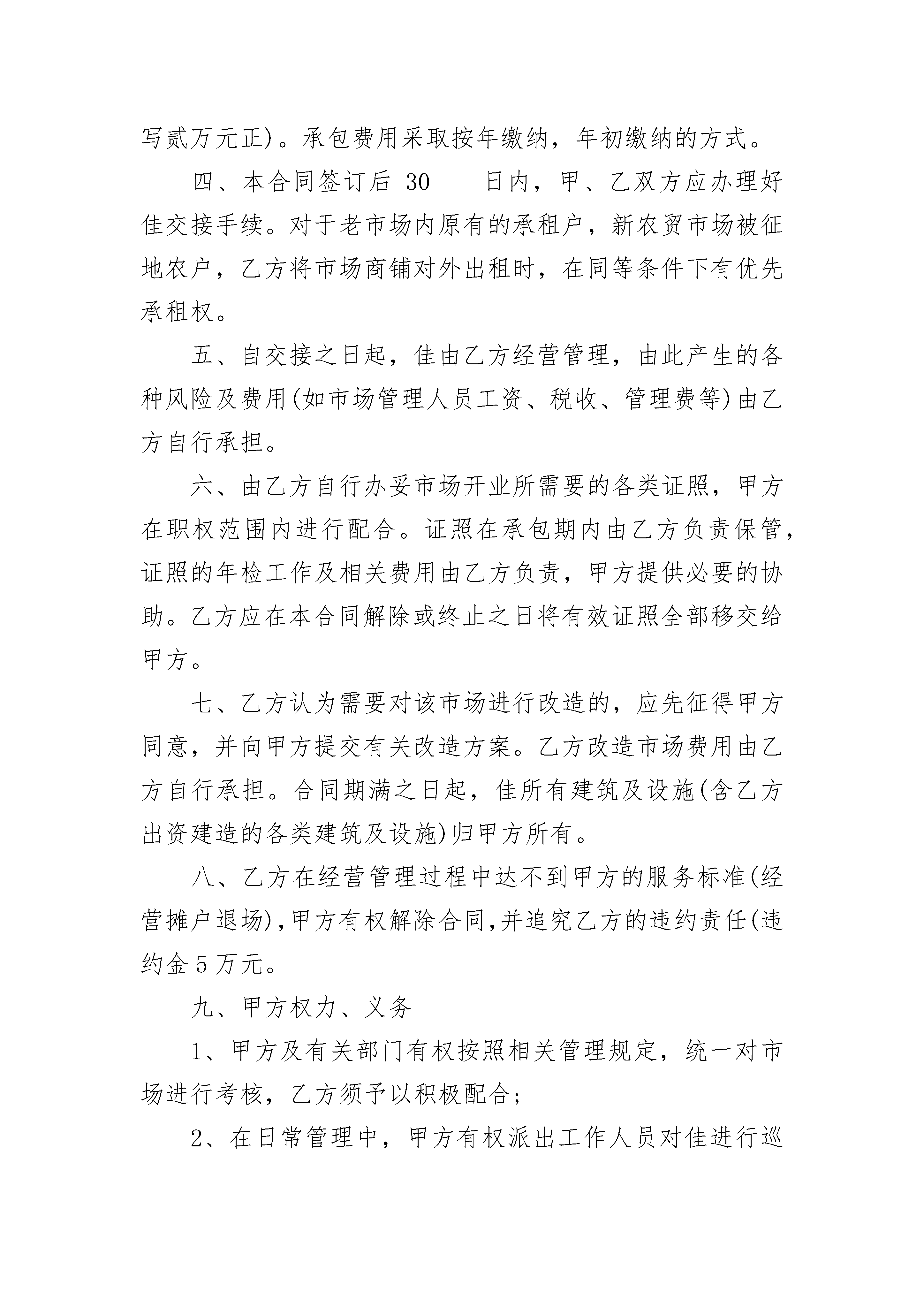 写贰万元正)。承包费用采取按年缴纳，年初缴纳的方式。

四、本合同签订后 30____日内，甲、乙双方应办理好佳交接手续。对于老市场内原有的承租户，新农贸市场被征地农户，乙方将市场商铺对外出租时，在同等条件下有优先承租权。

五、自交接之日起，佳由乙方经营管理，由此产生的各种风险及费用(如市场管理人员工资、税收、管理费等)由乙方自行承担。

六、由乙方自行办妥市场开业所需要的各类证照，甲方在职权范围内进行配合。证照在承包期内由乙方负责保管，证照的年检工作及相关费用由乙方负责，甲方提供必要的协助。乙方应在本合同解除或终止之日将有效证照全部移交给甲方。

七、乙方认为需要对该市场进行改造的，应先征得甲方同意，并向甲方提交有关改造方案。乙方改造市场费用由乙方自行承担。合同期满之日起，佳所有建筑及设施(含乙方出资建造的各类建筑及设施)归甲方所有。

八、乙方在经营管理过程中达不到甲方的服务标准(经营摊户退场),甲方有权解除合同,并追究乙方的违约责任(违约金 5 万元。

九、甲方权力、义务

1、甲方及有关部门有权按照相关管理规定，统一对市场进行考核，乙方须予以积极配合;

2、在日常管理中，甲方有权派出工作人员对佳进行巡